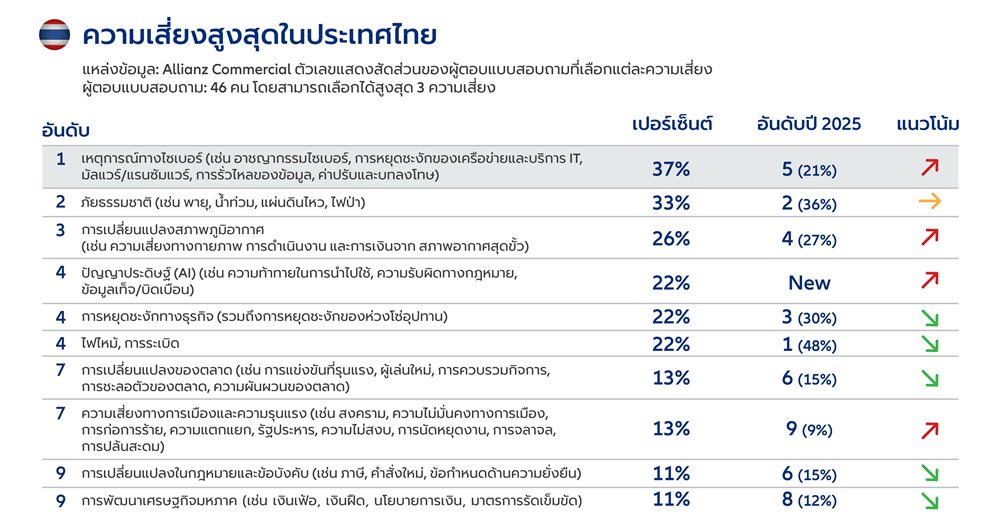 ความเสี่ยงสูงสุดในประเทศไทย

แหล่งข้อมูล: Allianz Commercial ตัวเลขแสดงสัดส่วนของผู้ตอบแบบสอบถามที่เลือกแต่ละความเสี่ยง ผู้ตอบแบบสอบถาม: 46 คน โดยสามารถเลือกได้สูงสุด 3 ความเสี่ยง

| อันดับ | | เปอร์เซ็นต์ | อันดับปี 2025 | แนวโน้ม |
|---|---|---|---|---|
| 1 | เหตุการณ์ทางไซเบอร์ (เช่น อาชญากรรมไซเบอร์, การหยุดชะงักของเครือข่ายและบริการ IT, มัลแวร์/แรนซัมแวร์, การรั่วไหลของข้อมูล, ค่าปรับและบทลงโทษ) | 37% | 5 (21%) | ↗ |
| 2 | ภัยธรรมชาติ (เช่น พายุ, น้ำท่วม, แผ่นดินไหว, ไฟป่า) | 33% | 2 (36%) | → |
| 3 | การเปลี่ยนแปลงสภาพภูมิอากาศ (เช่น ความเสี่ยงทางกายภาพ การดำเนินงาน และการเงินจาก สภาพอากาศสุดขั้ว) | 26% | 4 (27%) | ↗ |
| 4 | ปัญญาประดิษฐ์ (AI) (เช่น ความท้าทายในการนำไปใช้, ความรับผิดทางกฎหมาย, ข้อมูลเท็จ/บิดเบือน) | 22% | New | ↗ |
| 4 | การหยุดชะงักทางธุรกิจ (รวมถึงการหยุดชะงักของห่วงโซ่อุปทาน) | 22% | 3 (30%) | ↘ |
| 4 | ไฟไหม้, การระเบิด | 22% | 1 (48%) | ↘ |
| 7 | การเปลี่ยนแปลงของตลาด (เช่น การแข่งขันที่รุนแรง, ผู้เล่นใหม่, การควบรวมกิจการ, การชะลอตัวของตลาด, ความผันผวนของตลาด) | 13% | 6 (15%) | ↘ |
| 7 | ความเสี่ยงทางการเมืองและความรุนแรง (เช่น สงคราม, ความไม่มั่นคงทางการเมือง, การก่อการร้าย, ความแตกแยก, รัฐประหาร, ความไม่สงบ, การนัดหยุดงาน, การจลาจล, การปล้นสะดม) | 13% | 9 (9%) | ↗ |
| 9 | การเปลี่ยนแปลงในกฎหมายและข้อบังคับ (เช่น ภาษี, คำสั่งใหม่, ข้อกำหนดด้านความยั่งยืน) | 11% | 6 (15%) | ↘ |
| 9 | การพัฒนาเศรษฐกิจมหภาค (เช่น เงินเฟ้อ, เงินฝืด, นโยบายการเงิน, มาตรการรัดเข็มขัด) | 11% | 8 (12%) | ↘ |